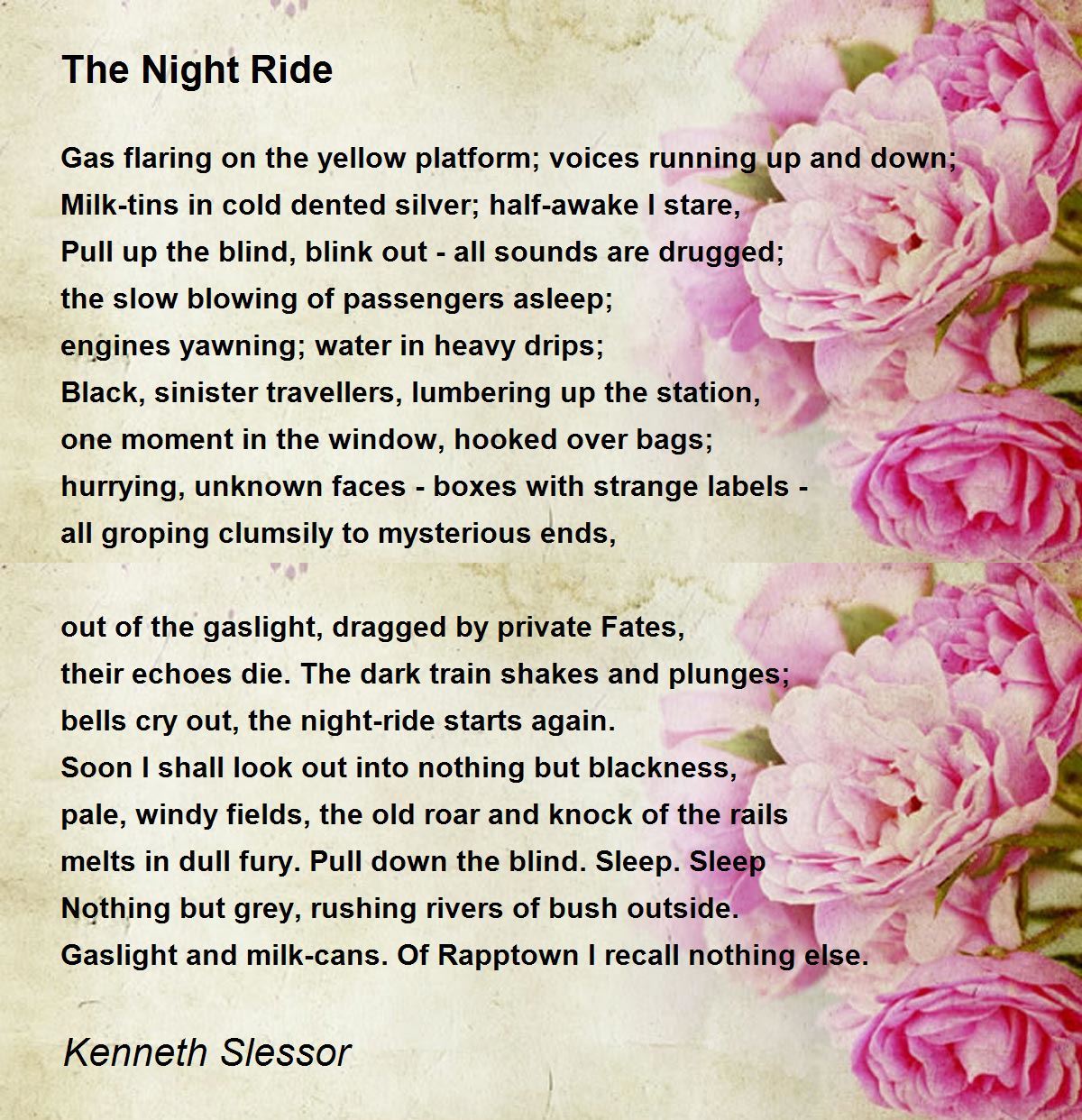 The Night Ride

Gas flaring on the yellow platform; voices running up and down;
Milk-tins in cold dented silver; half-awake I stare,
Pull up the blind, blink out - all sounds are drugged;
the slow blowing of passengers asleep;
engines yawning; water in heavy drips;
Black, sinister travellers, lumbering up the station,
one moment in the window, hooked over bags;
hurrying, unknown faces - boxes with strange labels -
all groping clumsily to mysterious ends,

out of the gaslight, dragged by private Fates,
their echoes die. The dark train shakes and plunges;
bells cry out, the night-ride starts again.
Soon I shall look out into nothing but blackness,
pale, windy fields, the old roar and knock of the rails
melts in dull fury. Pull down the blind. Sleep. Sleep
Nothing but grey, rushing rivers of bush outside.
Gaslight and milk-cans. Of Rapptown I recall nothing else.

Kenneth Slessor